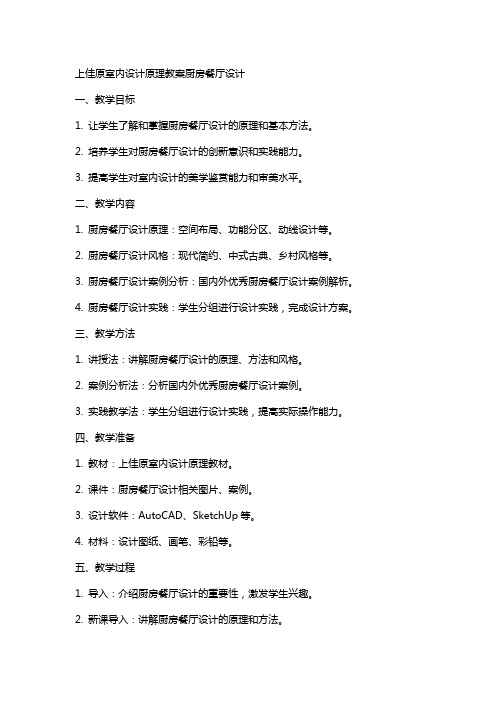 上佳原室内设计原理教案厨房餐厅设计

一、教学目标

1. 让学生了解和掌握厨房餐厅设计的原理和基本方法。

2. 培养学生对厨房餐厅设计的创新意识和实践能力。

3. 提高学生对室内设计的美学鉴赏能力和审美水平。

二、教学内容

1. 厨房餐厅设计原理：空间布局、功能分区、动线设计等。

2. 厨房餐厅设计风格：现代简约、中式古典、乡村风格等。

3. 厨房餐厅设计案例分析：国内外优秀厨房餐厅设计案例解析。

4. 厨房餐厅设计实践：学生分组进行设计实践，完成设计方案。

三、教学方法

1. 讲授法：讲解厨房餐厅设计的原理、方法和风格。

2. 案例分析法：分析国内外优秀厨房餐厅设计案例。

3. 实践教学法：学生分组进行设计实践，提高实际操作能力。

四、教学准备

1. 教材：上佳原室内设计原理教材。

2. 课件：厨房餐厅设计相关图片、案例。

3. 设计软件：AutoCAD、SketchUp 等。

4. 材料：设计图纸、画笔、彩铅等。

五、教学过程

1. 导入：介绍厨房餐厅设计的重要性，激发学生兴趣。

2. 新课导入：讲解厨房餐厅设计的原理和方法。